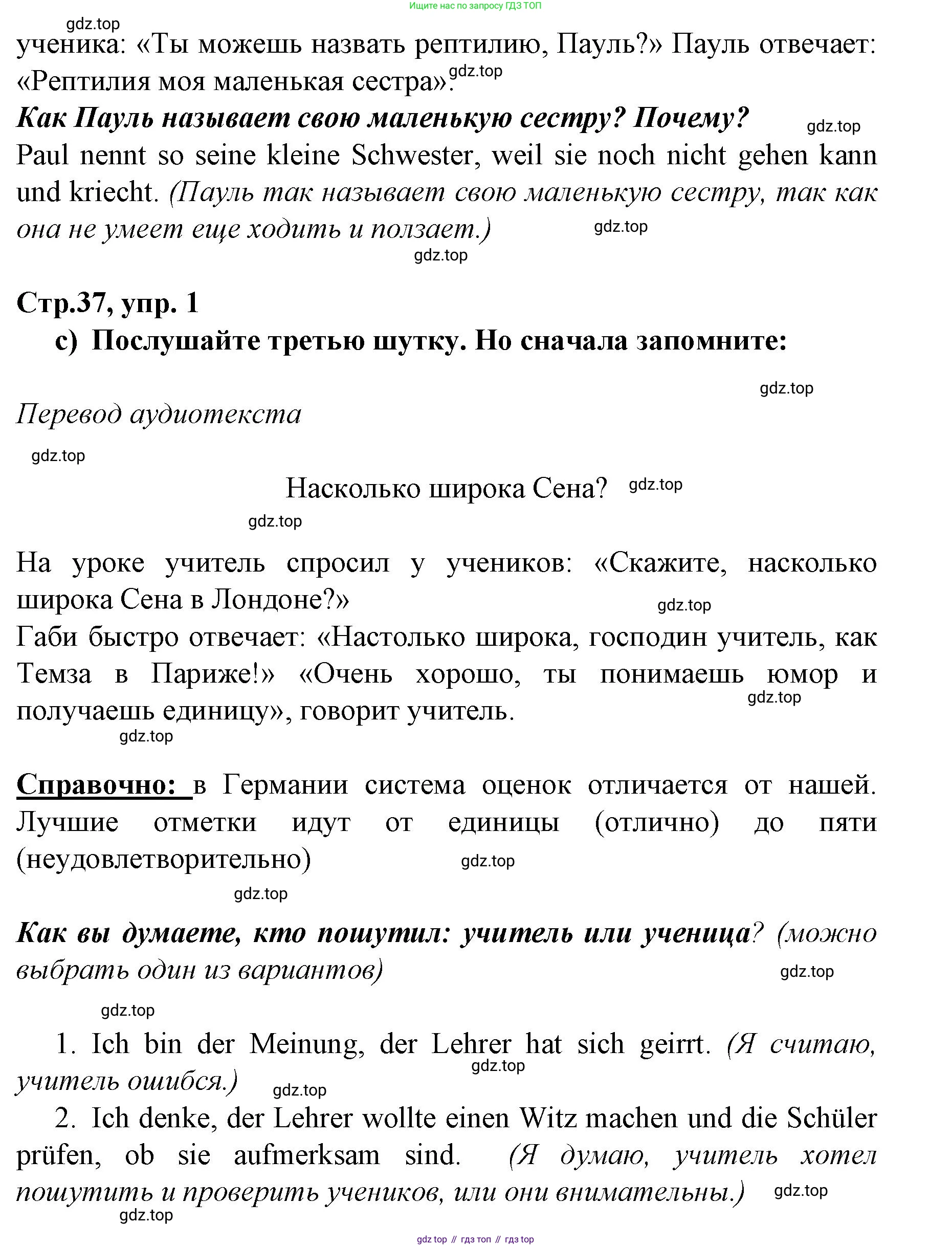 Ищите нас по запросу ГДЗ ТОП

gdz.top

ученика: «Ты можешь назвать рептилию, Пауль?» Пауль отвечает: «Рептилия моя маленькая сестра». gdz.top

Как Пауль называет свою маленькую сестру? Почему? gdz.top

Paul nennt so seine kleine Schwester, weil sie noch nicht gehen kann und kriecht. (Пауль так называет свою маленькую сестру, так как она не умеет еще ходить и ползает.) gdz.top

gdz.top

Стр.37, упр. 1

c) Послушайте третью шутку. Но сначала запомните:

gdz.top

Перевод аудиотекста

gdz.top

Насколько широка Сена? gdz.top

gdz.top

На уроке учитель спросил у учеников: «Скажите, насколько широка Сена в Лондоне?» gdz.top

Габи быстро отвечает: «Настолько широка, господин учитель, как Темза в Париже!» «Очень хорошо, ты понимаешь юмор и получаешь единицу», говорит учитель. gdz.top

gdz.top

Справочно: в Германии система оценок отличается от нашей. Лучшие отметки идут от единицы (отлично) до пяти (неудовлетворительно) gdz.top

gdz.top

Как вы думаете, кто пошутил: учитель или ученица? (можно выбрать один из вариантов) gdz.top

gdz.top

1. Ich bin der Meinung, der Lehrer hat sich geirrt. (Я считаю, учитель ошибся.) gdz.top gdz.top

2. Ich denke, der Lehrer wollte einen Witz machen und die Schüler prüfen, ob sie aufmerksam sind. (Я думаю, учитель хотел пошутить и проверить учеников, или они внимательны.) gdz.top

gdz.top

gdz top // гдз топ // гдз top